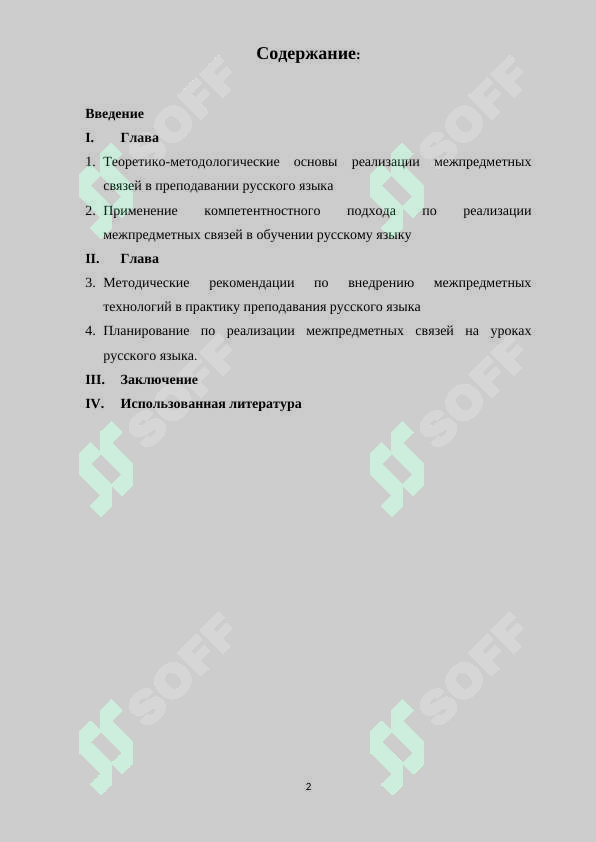 Содержание:

Введение

I. Глава

1. Теоретико-методологические основы реализации межпредметных связей в преподавании русского языка

2. Применение компетентностного подхода по реализации межпредметных связей в обучении русскому языку

II. Глава

3. Методические рекомендации по внедрению межпредметных технологий в практику преподавания русского языка

4. Планирование по реализации межпредметных связей на уроках русского языка.

III. Заключение

IV. Использованная литература

SOFF SOFF SOFF SOFF SOFF SOFF

2